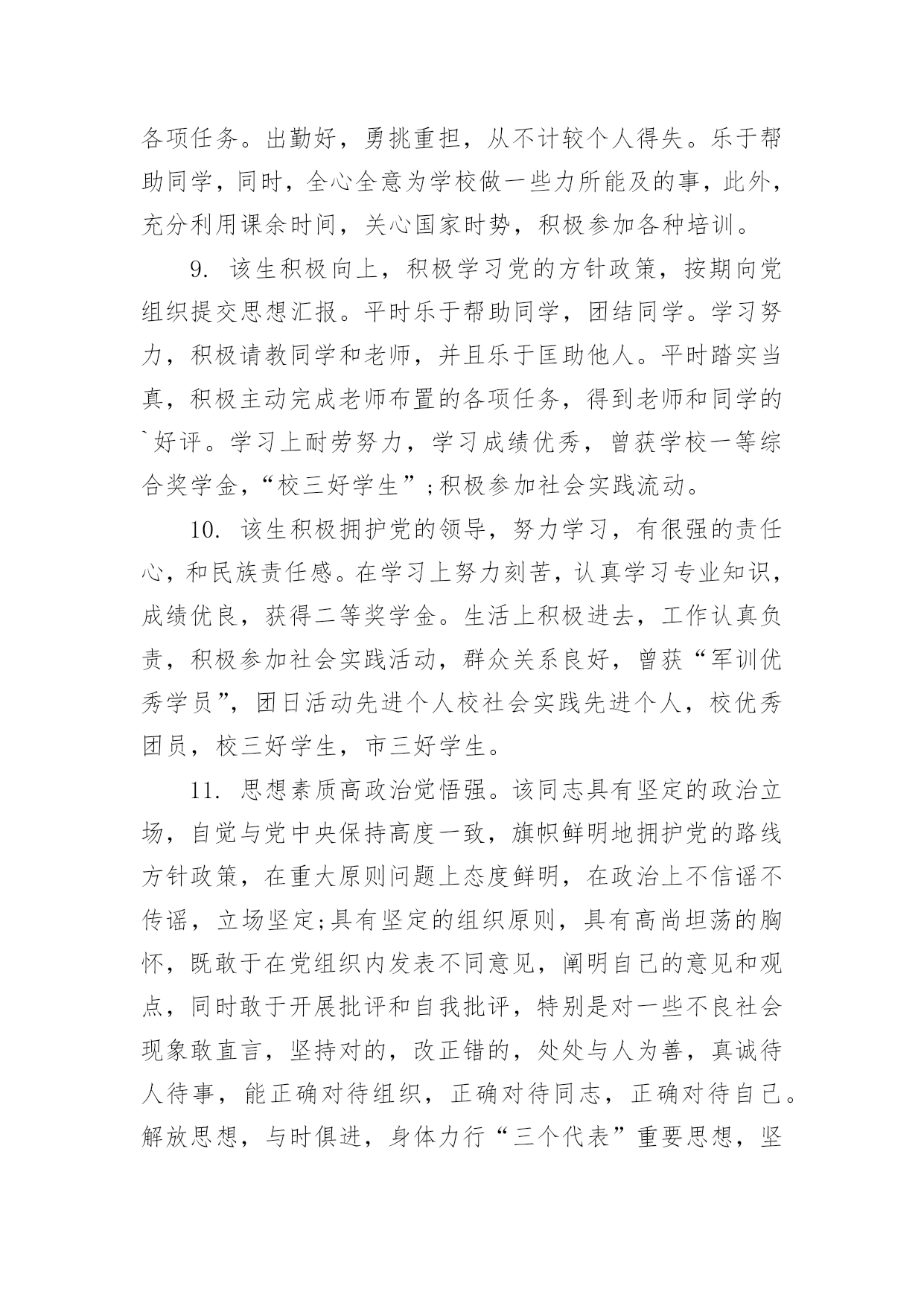 各项任务。出勤好，勇挑重担，从不计较个人得失。乐于帮助同学，同时，全心全意为学校做一些力所能及的事，此外，充分利用课余时间，关心国家时势，积极参加各种培训。

9. 该生积极向上，积极学习党的方针政策，按期向党组织提交思想汇报。平时乐于帮助同学，团结同学。学习努力，积极请教同学和老师，并且乐于匡助他人。平时踏实当真，积极主动完成老师布置的各项任务，得到老师和同学的`好评。学习上耐劳努力，学习成绩优秀，曾获学校一等综合奖学金，“校三好学生”;积极参加社会实践流动。

10. 该生积极拥护党的领导，努力学习，有很强的责任心，和民族责任感。在学习上努力刻苦，认真学习专业知识，成绩优良，获得二等奖学金。生活上积极进去，工作认真负责，积极参加社会实践活动，群众关系良好，曾获“军训优秀学员”，团日活动先进个人校社会实践先进个人，校优秀团员，校三好学生，市三好学生。

11. 思想素质高政治觉悟强。该同志具有坚定的政治立场，自觉与党中央保持高度一致，旗帜鲜明地拥护党的路线方针政策，在重大原则问题上态度鲜明，在政治上不信谣不传谣，立场坚定;具有坚定的组织原则，具有高尚坦荡的胸怀，既敢于在党组织内发表不同意见，阐明自己的意见和观点，同时敢于开展批评和自我批评，特别是对一些不良社会现象敢直言，坚持对的，改正错的，处处与人为善，真诚待人待事，能正确对待组织，正确对待同志，正确对待自己。解放思想，与时俱进，身体力行“三个代表”重要思想，坚